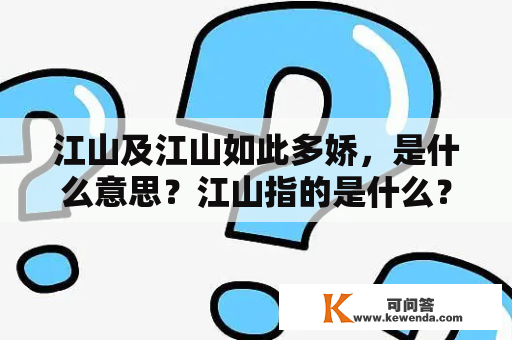 江山及江山如此多娇，是什么意思？江山指的是什么？

K 可问答 www.kewenda.com